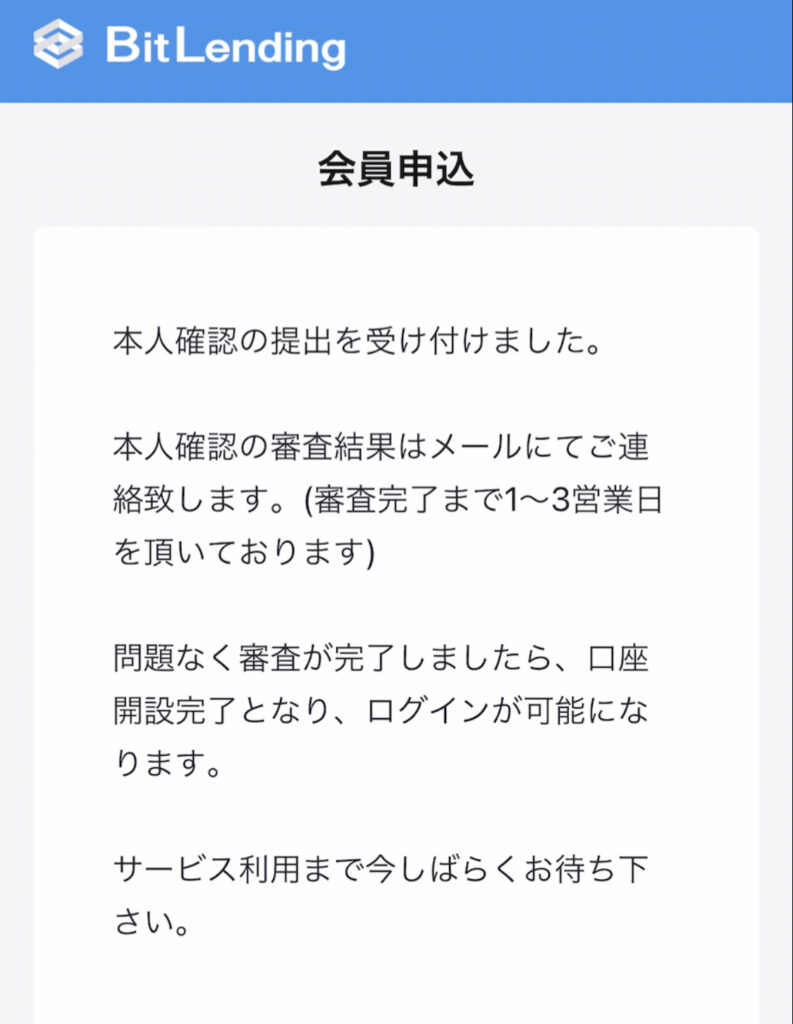 BitLending

会員申込

本人確認の提出を受け付けました。

本人確認の審査結果はメールにてご連絡致します。(審査完了まで1〜3営業日を頂いております)

問題なく審査が完了しましたら、口座開設完了となり、ログインが可能になります。

サービス利用まで今しばらくお待ち下さい。